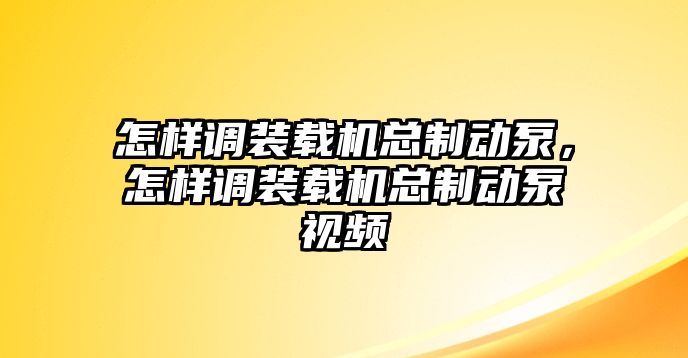 怎样调装载机总制动泵，怎样调装载机总制动泵视频